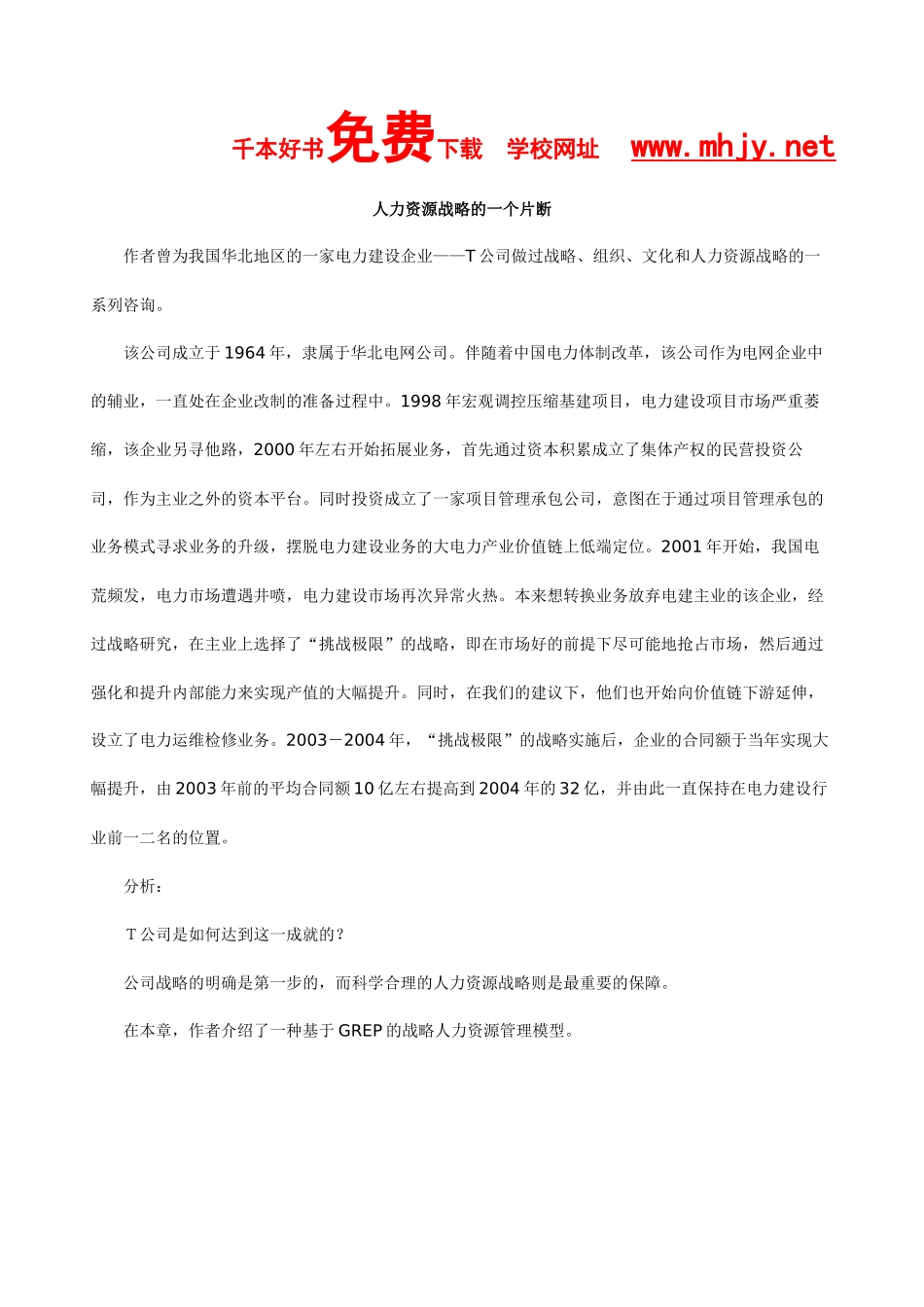 千本好书免费下载 学校网址 www.mhjy.net

人力资源战略的一个片断

作者曾为我国华北地区的一家电力建设企业——T 公司做过战略、组织、文化和人力资源战略的一系列咨询。

该公司成立于 1964 年，隶属于华北电网公司。伴随着中国电力体制改革，该公司作为电网企业中的辅业，一直处在企业改制的准备过程中。1998 年宏观调控压缩基建项目，电力建设项目市场严重萎缩，该企业另寻他路，2000 年左右开始拓展业务，首先通过资本积累成立了集体产权的民营投资公司，作为主业之外的资本平台。同时投资成立了一家项目管理承包公司，意图在于通过项目管理承包的业务模式寻求业务的升级，摆脱电力建设业务的大电力产业价值链上低端定位。2001 年开始，我国电荒频发，电力市场遭遇井喷，电力建设市场再次异常火热。本来想转换业务放弃电建主业的该企业，经过战略研究，在主业上选择了“挑战极限”的战略，即在市场好的前提下尽可能地抢占市场，然后通过强化和提升内部能力来实现产值的大幅提升。同时，在我们的建议下，他们也开始向价值链下游延伸，设立了电力运维检修业务。2003－2004 年，“挑战极限”的战略实施后，企业的合同额于当年实现大幅提升，由 2003 年前的平均合同额 10 亿左右提高到 2004 年的 32 亿，并由此一直保持在电力建设行业前一二名的位置。

分析：

T 公司是如何达到这一成就的？

公司战略的明确是第一步的，而科学合理的人力资源战略则是最重要的保障。

在本章，作者介绍了一种基于 GREP 的战略人力资源管理模型。